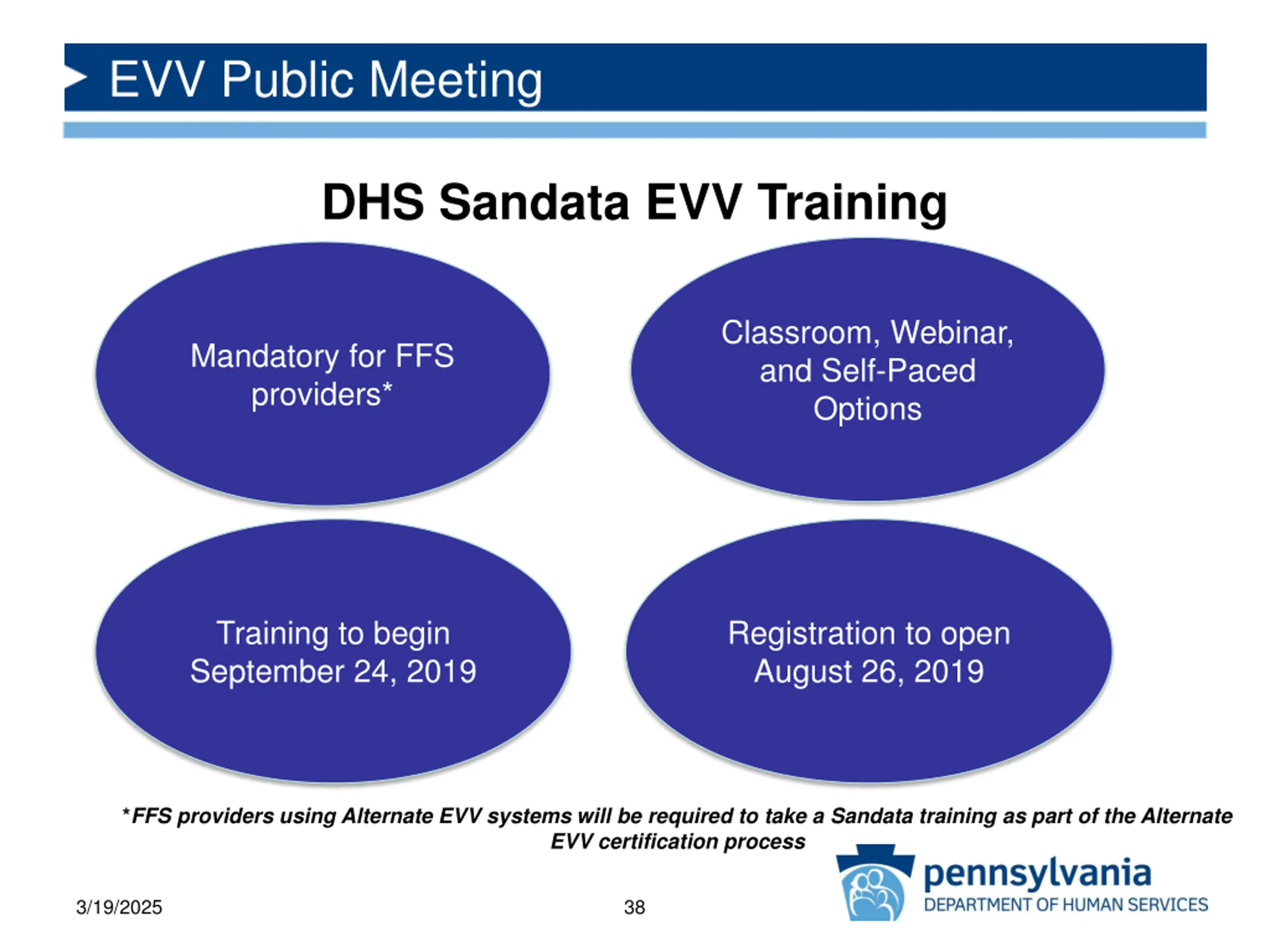 EVV Public Meeting

DHS Sandata EVV Training

Mandatory for FFS providers*

Classroom, Webinar, and Self-Paced Options

Training to begin September 24, 2019

Registration to open August 26, 2019

*FFS providers using Alternate EVV systems will be required to take a Sandata training as part of the Alternate EVV certification process

3/19/2025

38

pennsylvania
DEPARTMENT OF HUMAN SERVICES